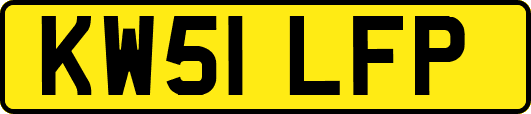 KW51 LFP